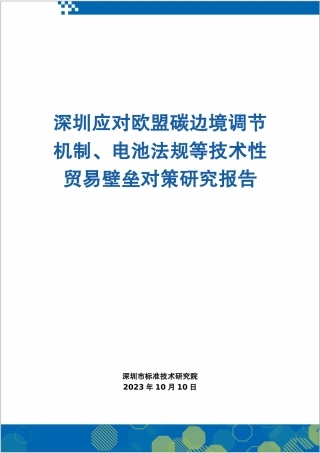 深圳应对欧盟碳边境调节机制、电池法规等技术性贸易壁垒对策研究报告

深圳市标准技术研究院
2023 年 10 月 10 日